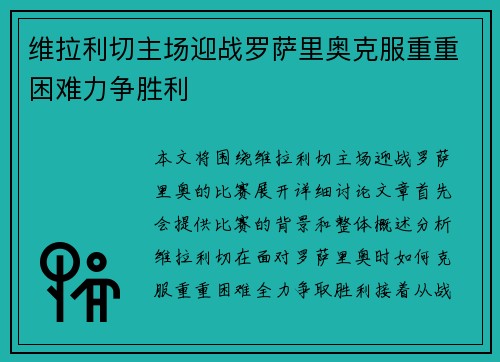 维拉利切主场迎战罗萨里奥克服重重困难力争胜利

本文将围绕维拉利切主场迎战罗萨里奥的比赛展开详细讨论文章首先会提供比赛的背景和整体概述分析维拉利切在面对罗萨里奥时如何克服重重困难全力争取胜利接着从战